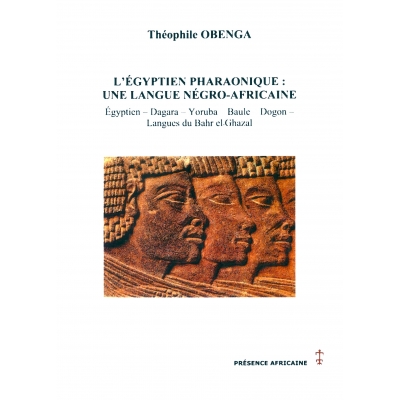 Théophile OBENGA

L'ÉGYPTIEN PHARAONIQUE : UNE LANGUE NÉGRO-AFRICAINE

Égyptien – Dagara – Yoruba Baule Dogon – Langues du Bahr el-Ghazal

PRÉSENCE AFRICAINE